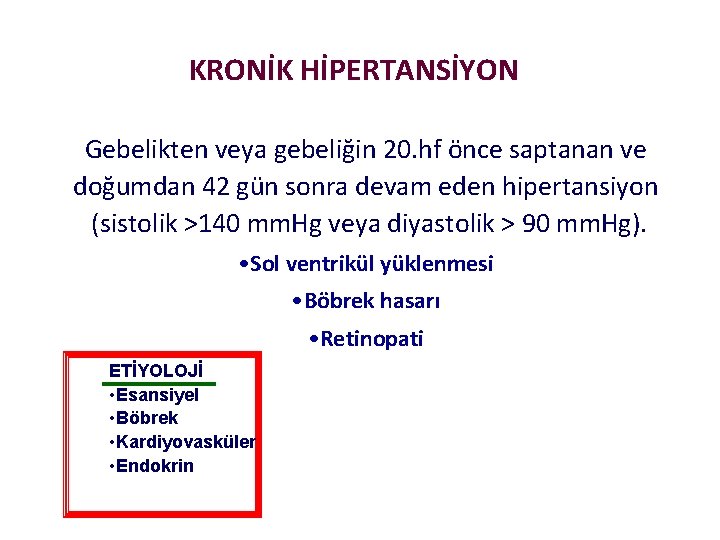 KRONİK HİPERTANSİYON

Gebelikten veya gebeliğin 20.hf önce saptanan ve doğumdan 42 gün sonra devam eden hipertansiyon (sistolik >140 mmHg veya diyastolik > 90 mmHg).

•Sol ventrikül yüklenmesi

•Böbrek hasarı

•Retinopati

ETİYOLOJİ

•Esansiyel

•Böbrek

•Kardiyovasküler

•Endokrin